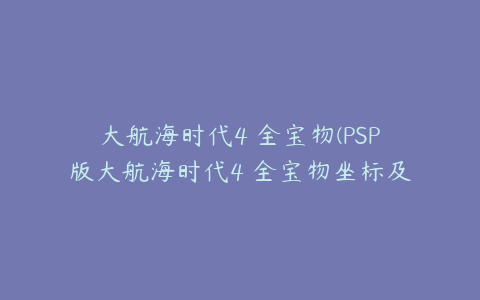 大航海时代4 全宝物(PSP版大航海时代4 全宝物坐标及